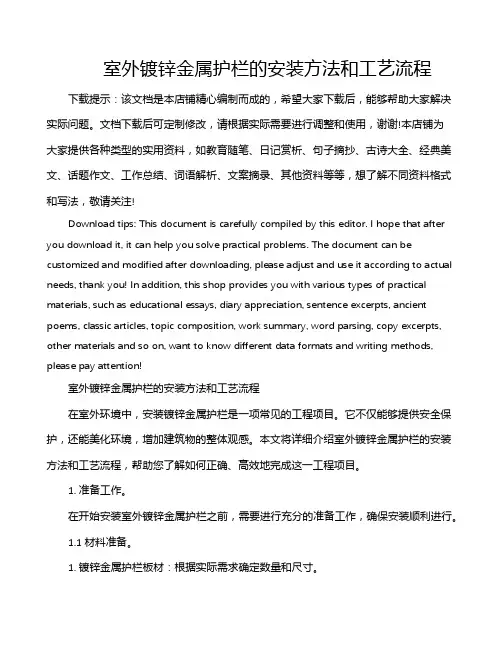 室外镀锌金属护栏的安装方法和工艺流程

下载提示：该文档是本店铺精心编制而成的，希望大家下载后，能够帮助大家解决实际问题。文档下载后可定制修改，请根据实际需要进行调整和使用，谢谢!本店铺为大家提供各种类型的实用资料，如教育随笔、日记赏析、句子摘抄、古诗大全、经典美文、话题作文、工作总结、词语解析、文案摘录、其他资料等等，想了解不同资料格式和写法，敬请关注!

Download tips: This document is carefully compiled by this editor. I hope that after you download it, it can help you solve practical problems. The document can be customized and modified after downloading, please adjust and use it according to actual needs, thank you! In addition, this shop provides you with various types of practical materials, such as educational essays, diary appreciation, sentence excerpts, ancient poems, classic articles, topic composition, work summary, word parsing, copy excerpts, other materials and so on, want to know different data formats and writing methods, please pay attention!

室外镀锌金属护栏的安装方法和工艺流程

在室外环境中，安装镀锌金属护栏是一项常见的工程项目。它不仅能够提供安全保护，还能美化环境，增加建筑物的整体观感。本文将详细介绍室外镀锌金属护栏的安装方法和工艺流程，帮助您了解如何正确、高效地完成这一工程项目。

1. 准备工作。

在开始安装室外镀锌金属护栏之前，需要进行充分的准备工作，确保安装顺利进行。

1.1 材料准备。

1. 镀锌金属护栏板材：根据实际需求确定数量和尺寸。